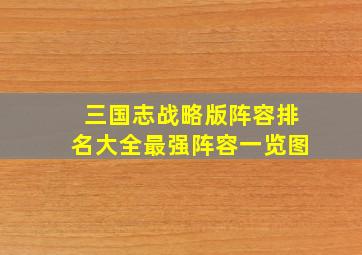 三国志战略版阵容排名大全最强阵容一览图